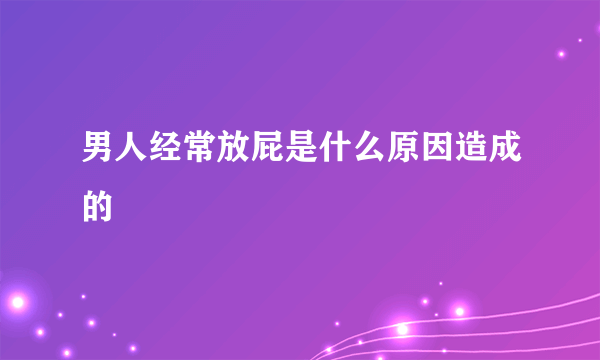 男人经常放屁是什么原因造成的